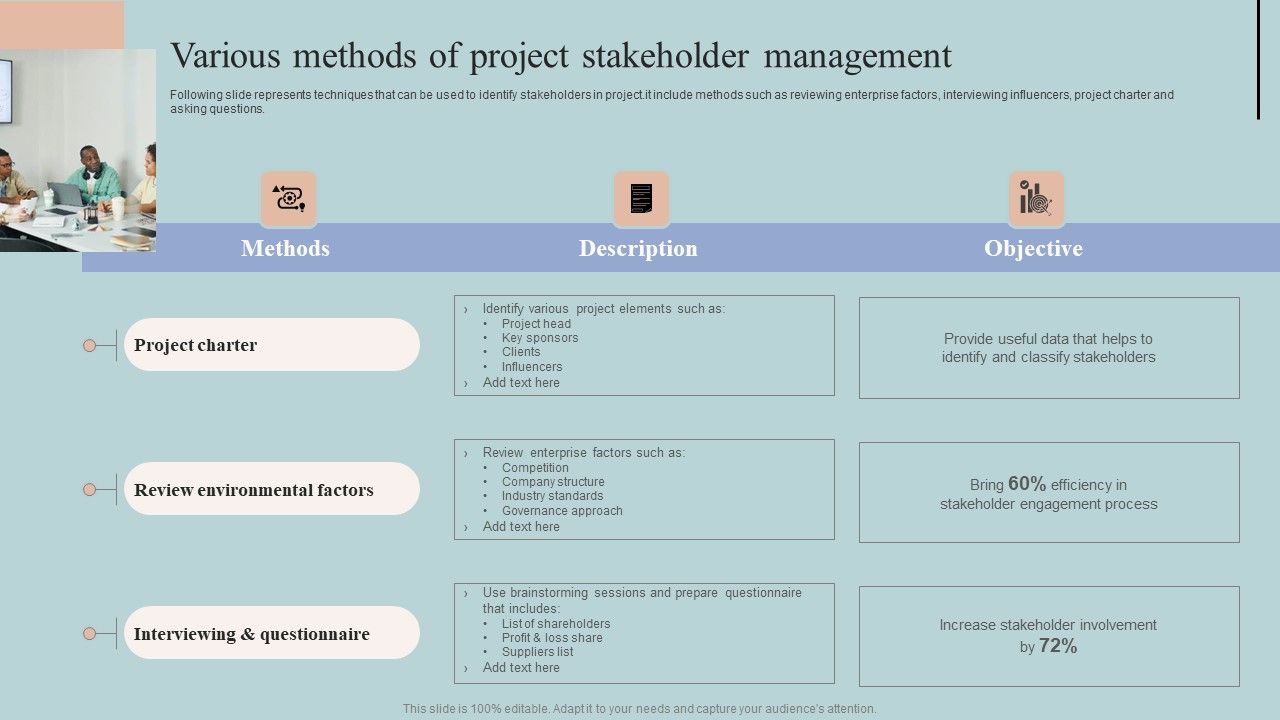 Various methods of project stakeholder management

Following slide represents techniques that can be used to identify stakeholders in project.it include methods such as reviewing enterprise factors, interviewing influencers, project charter and asking questions.

| Methods | Description | Objective |
|---|---|---|
| Project charter | › Identify various project elements such as: • Project head • Key sponsors • Clients • Influencers › Add text here | Provide useful data that helps to identify and classify stakeholders |
| Review environmental factors | › Review enterprise factors such as: • Competition • Company structure • Industry standards • Governance approach › Add text here | Bring 60% efficiency in stakeholder engagement process |
| Interviewing & questionnaire | › Use brainstorming sessions and prepare questionnaire that includes: • List of shareholders • Profit & loss share • Suppliers list › Add text here | Increase stakeholder involvement by 72% |

This slide is 100% editable. Adapt it to your needs and capture your audience's attention.